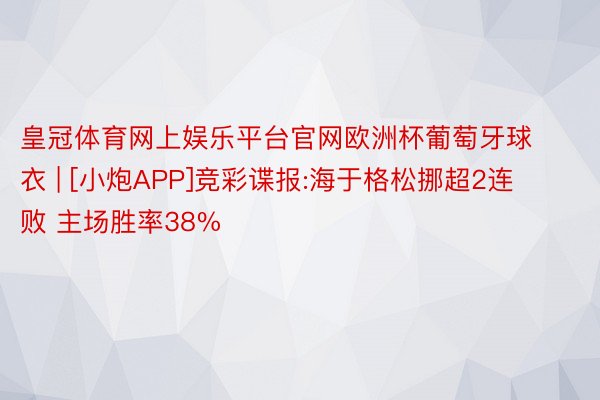 皇冠体育网上娱乐平台官网欧洲杯葡萄牙球衣 | [小炮APP]竞彩谍报:海于格松挪超2连败 主场胜率38%